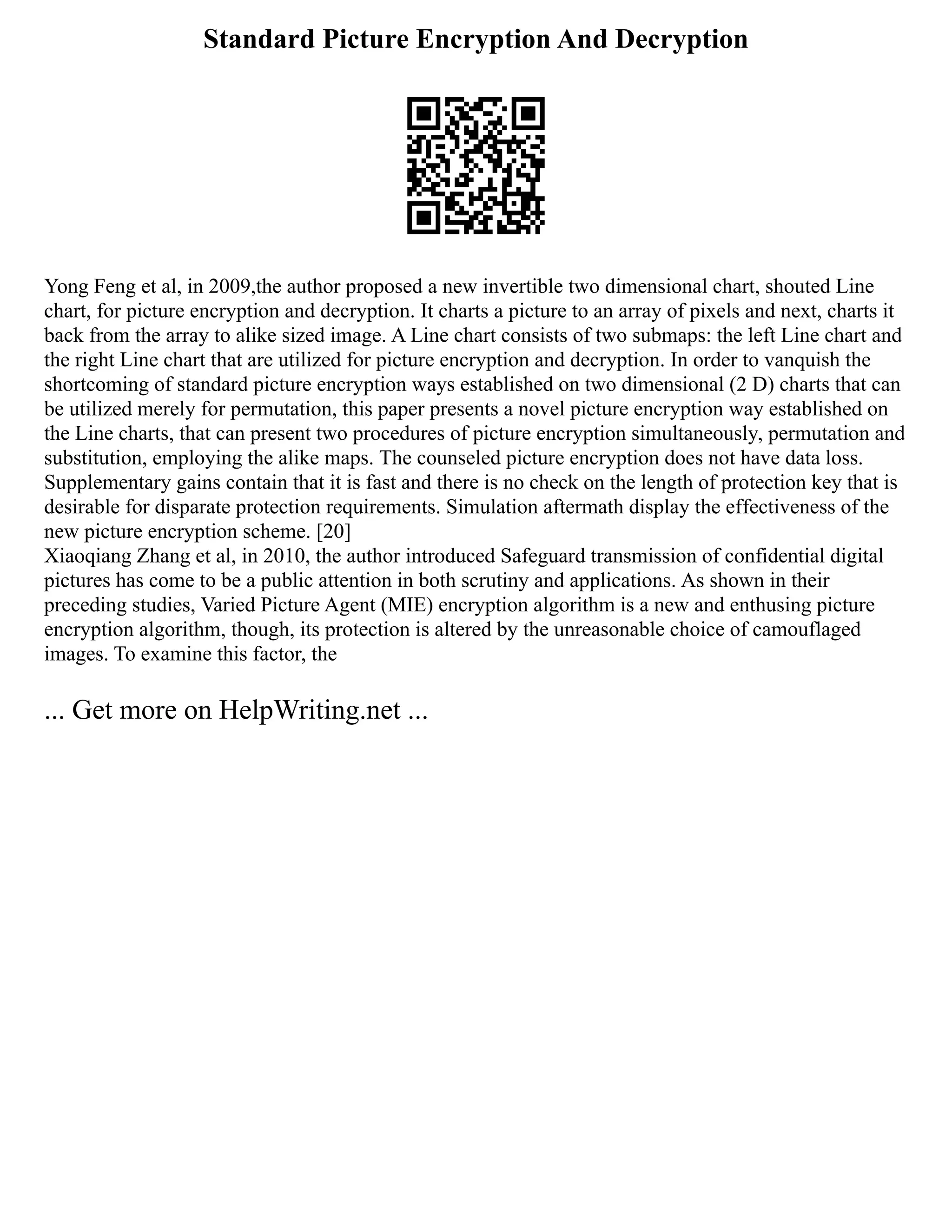 Standard Picture Encryption And Decryption

Yong Feng et al, in 2009,the author proposed a new invertible two dimensional chart, shouted Line chart, for picture encryption and decryption. It charts a picture to an array of pixels and next, charts it back from the array to alike sized image. A Line chart consists of two submaps: the left Line chart and the right Line chart that are utilized for picture encryption and decryption. In order to vanquish the shortcoming of standard picture encryption ways established on two dimensional (2 D) charts that can be utilized merely for permutation, this paper presents a novel picture encryption way established on the Line charts, that can present two procedures of picture encryption simultaneously, permutation and substitution, employing the alike maps. The counseled picture encryption does not have data loss. Supplementary gains contain that it is fast and there is no check on the length of protection key that is desirable for disparate protection requirements. Simulation aftermath display the effectiveness of the new picture encryption scheme. [20]
Xiaoqiang Zhang et al, in 2010, the author introduced Safeguard transmission of confidential digital pictures has come to be a public attention in both scrutiny and applications. As shown in their preceding studies, Varied Picture Agent (MIE) encryption algorithm is a new and enthusing picture encryption algorithm, though, its protection is altered by the unreasonable choice of camouflaged images. To examine this factor, the

... Get more on HelpWriting.net ...